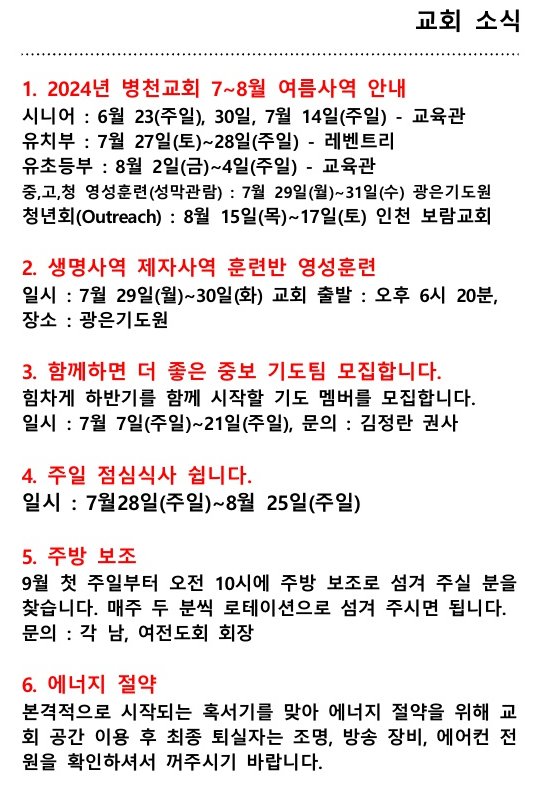 교회 소식

1. 2024년 병천교회 7~8월 여름사역 안내
시니어 : 6월 23(주일), 30일, 7월 14일(주일) - 교육관
유치부 : 7월 27일(토)~28일(주일) - 레벤트리
유초등부 : 8월 2일(금)~4일(주일) - 교육관
중,고,청 영성훈련(성막관람) : 7월 29일(월)~31일(수) 광은기도원
청년회(Outreach) : 8월 15일(목)~17일(토) 인천 보람교회

2. 생명사역 제자사역 훈련반 영성훈련
일시 : 7월 29일(월)~30일(화) 교회 출발 : 오후 6시 20분,
장소 : 광은기도원

3. 함께하면 더 좋은 중보 기도팀 모집합니다.
힘차게 하반기를 함께 시작할 기도 멤버를 모집합니다.
일시 : 7월 7일(주일)~21일(주일), 문의 : 김정란 권사

4. 주일 점심식사 쉽니다.
일시 : 7월28일(주일)~8월 25일(주일)

5. 주방 보조
9월 첫 주일부터 오전 10시에 주방 보조로 섬겨 주실 분을 찾습니다. 매주 두 분씩 로테이션으로 섬겨 주시면 됩니다.
문의 : 각 남, 여전도회 회장

6. 에너지 절약
본격적으로 시작되는 혹서기를 맞아 에너지 절약을 위해 교회 공간 이용 후 최종 퇴실자는 조명, 방송 장비, 에어컨 전원을 확인하셔서 꺼주시기 바랍니다.